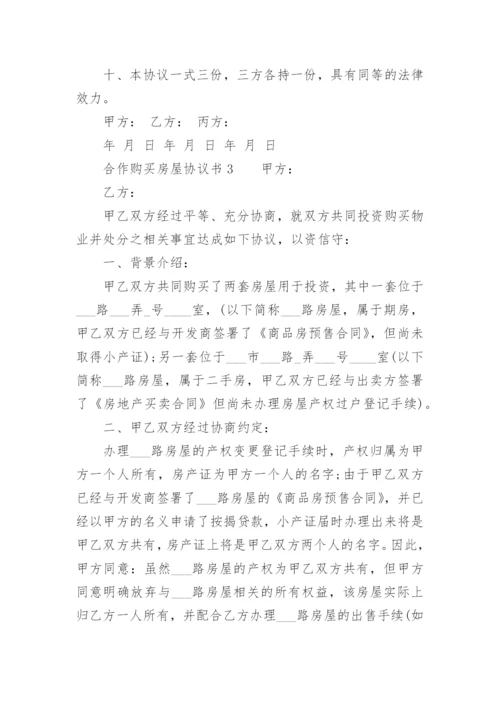 十、本协议一式三份，三方各持一份，具有同等的法律效力。

甲方： 乙方： 丙方：

年 月 日 年 月 日 年 月 日

合作购买房屋协议书 3　　甲方：

乙方：

甲乙双方经过平等、充分协商，就双方共同投资购买物业并处分之相关事宜达成如下协议，以资信守：

一、背景介绍：

甲乙双方共同购买了两套房屋用于投资，其中一套位于___路___弄_号____室，(以下简称___路房屋，属于期房，甲乙双方已经与开发商签署了《商品房预售合同》，但尚未取得小产证)；另一套位于___市___路_弄___号____室(以下简称___路房屋，属于二手房，甲乙双方已经与出卖方签署了《房地产买卖合同》但尚未办理房屋产权过户登记手续)。

二、甲乙双方经过协商约定：

办理___路房屋的产权变更登记手续时，产权归属为甲方一个人所有，房产证为甲方一个人的名字；由于甲乙双方已经与开发商签署了___路房屋的《商品房预售合同》，并已经以甲方的名义申请了按揭贷款，小产证届时办理出来将是甲乙双方共有，房产证上将是甲乙双方两个人的名字。因此，甲方同意：虽然___路房屋的产权为甲乙双方共有，但甲方同意明确放弃与___路房屋相关的所有权益，该房屋实际上归乙方一人所有，并配合乙方办理___路房屋的出售手续(如